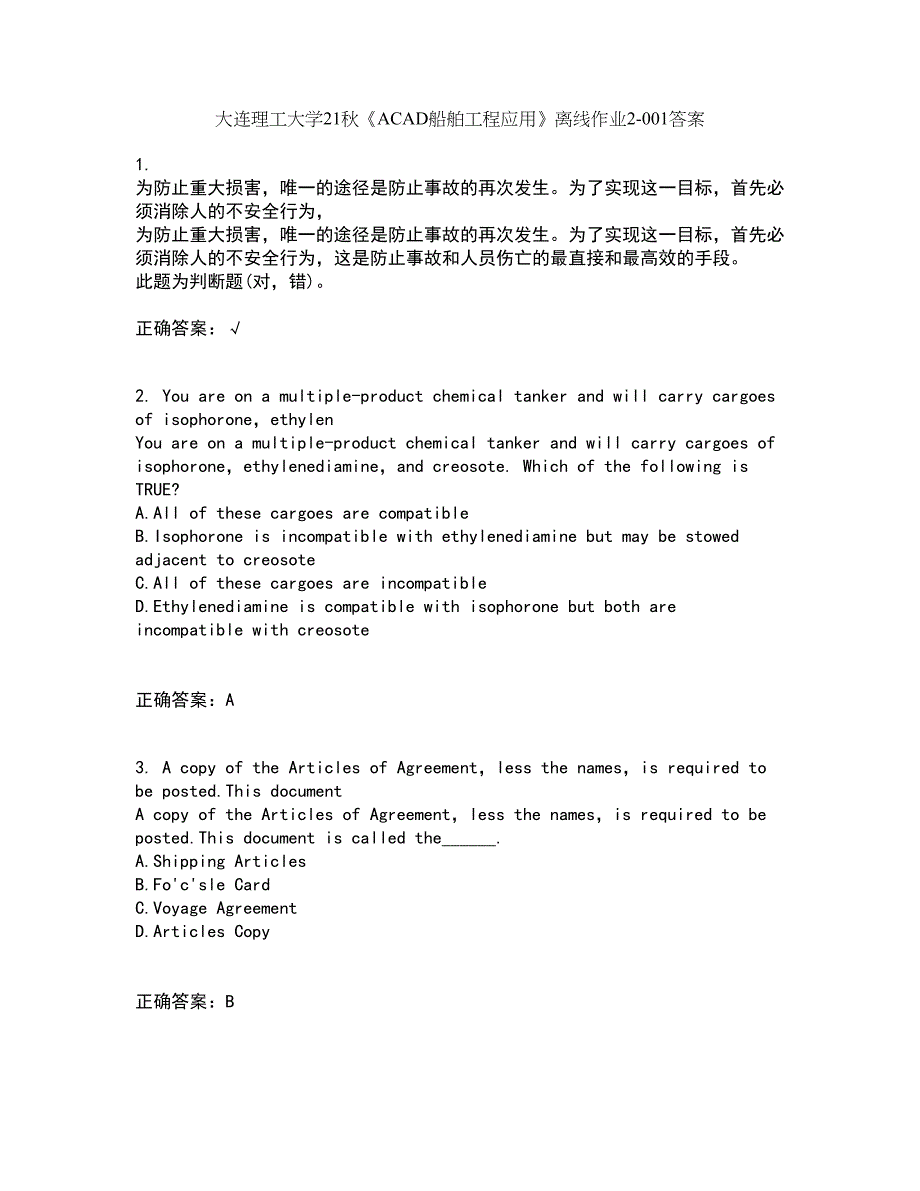 大连理工大学21秋《ACAD船舶工程应用》离线作业2-001答案

1.
为防止重大损害，唯一的途径是防止事故的再次发生。为了实现这一目标，首先必须消除人的不安全行为，
为防止重大损害，唯一的途径是防止事故的再次发生。为了实现这一目标，首先必须消除人的不安全行为，这是防止事故和人员伤亡的最直接和最高效的手段。
此题为判断题(对，错)。

正确答案：√

2. You are on a multiple-product chemical tanker and will carry cargoes of isophorone, ethylen
You are on a multiple-product chemical tanker and will carry cargoes of isophorone, ethylenediamine, and creosote. Which of the following is TRUE?
A.All of these cargoes are compatible
B.Isophorone is incompatible with ethylenediamine but may be stowed adjacent to creosote
C.All of these cargoes are incompatible
D.Ethylenediamine is compatible with isophorone but both are incompatible with creosote

正确答案：A

3. A copy of the Articles of Agreement, less the names, is required to be posted.This document
A copy of the Articles of Agreement, less the names, is required to be posted.This document is called the______.
A.Shipping Articles
B.Fo'c'sle Card
C.Voyage Agreement
D.Articles Copy

正确答案：B